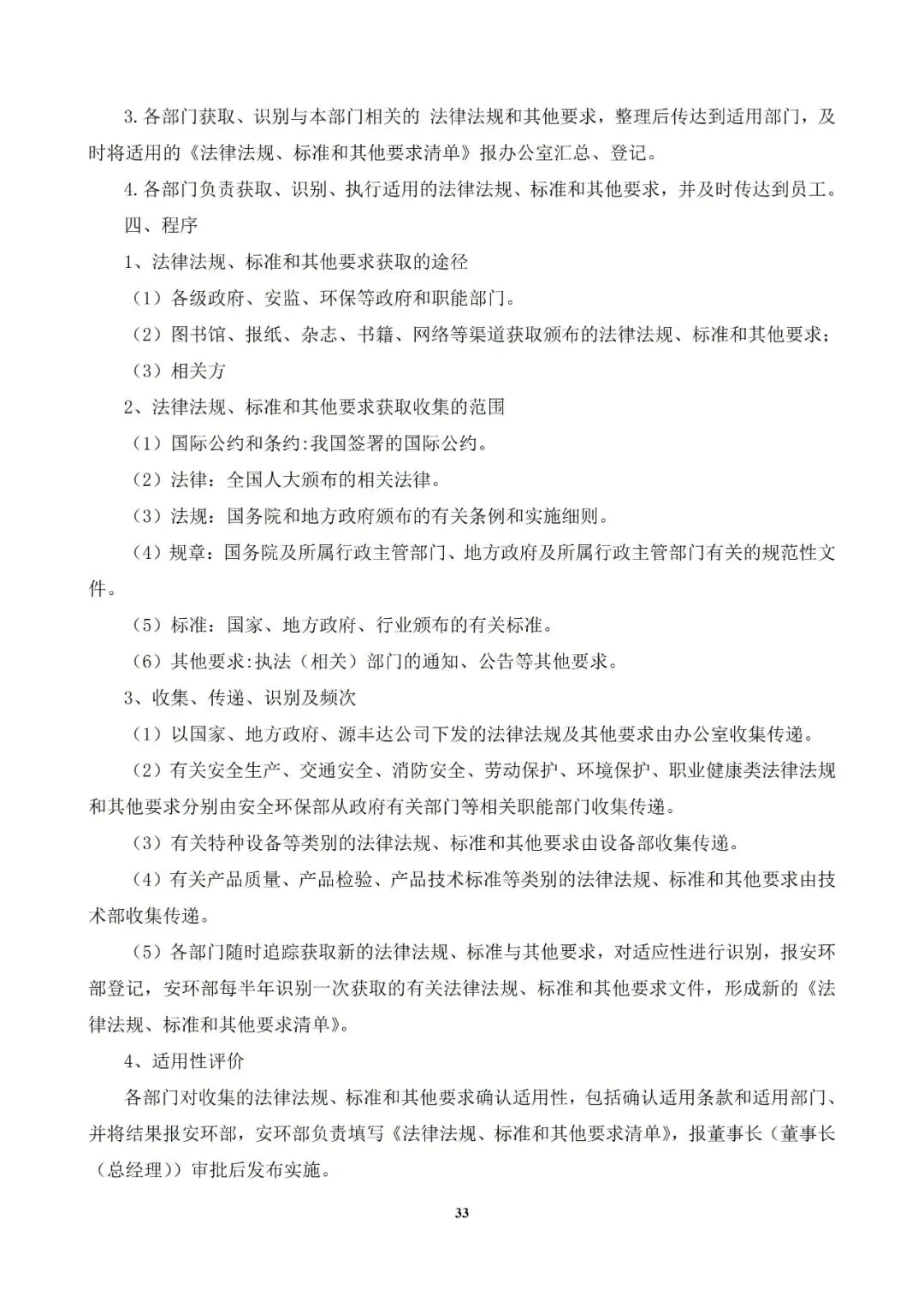 3.各部门获取、识别与本部门相关的 法律法规和其他要求，整理后传达到适用部门，及时将适用的《法律法规、标准和其他要求清单》报办公室汇总、登记。

4.各部门负责获取、识别、执行适用的法律法规、标准和其他要求，并及时传达到员工。

四、程序

1、法律法规、标准和其他要求获取的途径

（1）各级政府、安监、环保等政府和职能部门。

（2）图书馆、报纸、杂志、书籍、网络等渠道获取颁布的法律法规、标准和其他要求；

（3）相关方

2、法律法规、标准和其他要求获取收集的范围

（1）国际公约和条约:我国签署的国际公约。

（2）法律：全国人大颁布的相关法律。

（3）法规：国务院和地方政府颁布的有关条例和实施细则。

（4）规章：国务院及所属行政主管部门、地方政府及所属行政主管部门有关的规范性文件。

（5）标准：国家、地方政府、行业颁布的有关标准。

（6）其他要求:执法（相关）部门的通知、公告等其他要求。

3、收集、传递、识别及频次

（1）以国家、地方政府、源丰达公司下发的法律法规及其他要求由办公室收集传递。

（2）有关安全生产、交通安全、消防安全、劳动保护、环境保护、职业健康类法律法规和其他要求分别由安全环保部从政府有关部门等相关职能部门收集传递。

（3）有关特种设备等类别的法律法规、标准和其他要求由设备部收集传递。

（4）有关产品质量、产品检验、产品技术标准等类别的法律法规、标准和其他要求由技术部收集传递。

（5）各部门随时追踪获取新的法律法规、标准与其他要求，对适应性进行识别，报安环部登记，安环部每半年识别一次获取的有关法律法规、标准和其他要求文件，形成新的《法律法规、标准和其他要求清单》。

4、适用性评价

各部门对收集的法律法规、标准和其他要求确认适用性，包括确认适用条款和适用部门、并将结果报安环部，安环部负责填写《法律法规、标准和其他要求清单》，报董事长（董事长（总经理））审批后发布实施。

33